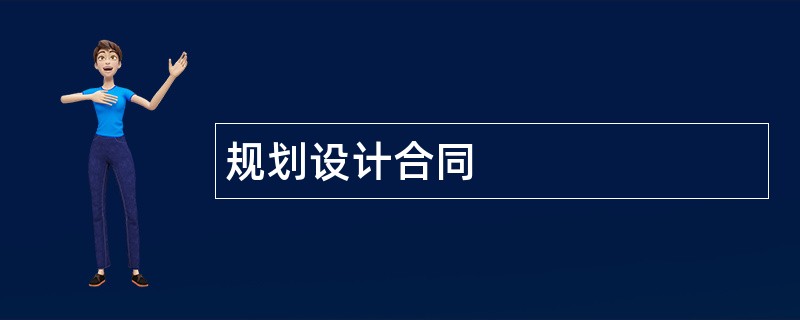 规划设计合同